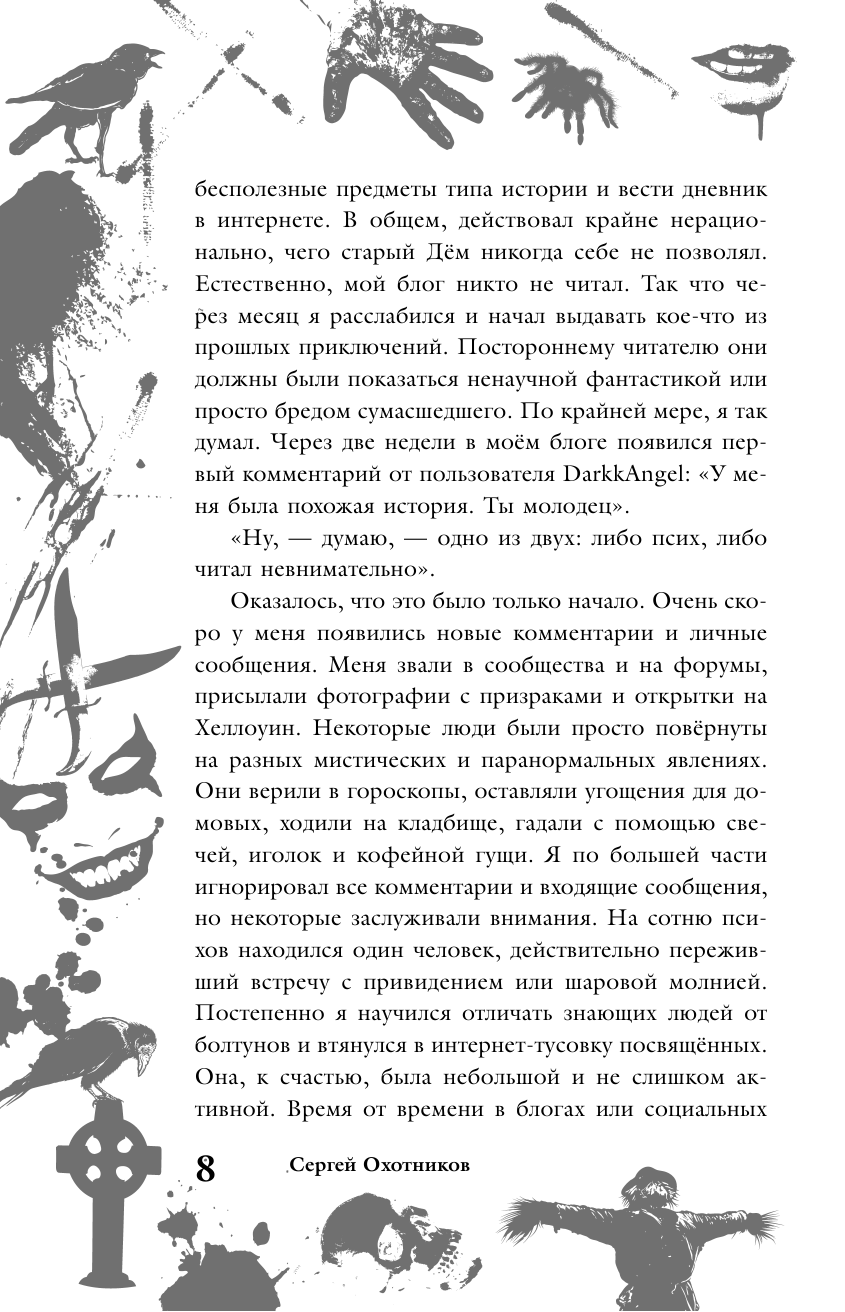 бесполезные предметы типа истории и вести дневник в интернете. В общем, действовал крайне нерационально, чего старый Дём никогда себе не позволял. Естественно, мой блог никто не читал. Так что через месяц я расслабился и начал выдавать кое-что из прошлых приключений. Постороннему читателю они должны были показаться ненаучной фантастикой или просто бредом сумасшедшего. По крайней мере, я так думал. Через две недели в моём блоге появился первый комментарий от пользователя DarkkAngel: «У меня была похожая история. Ты молодец».

«Ну, — думаю, — одно из двух: либо псих, либо читал невнимательно».

Оказалось, что это было только начало. Очень скоро у меня появились новые комментарии и личные сообщения. Меня звали в сообщества и на форумы, присылали фотографии с призраками и открытки на Хеллоуин. Некоторые люди были просто повёрнуты на разных мистических и паранормальных явлениях. Они верили в гороскопы, оставляли угощения для домовых, ходили на кладбище, гадали с помощью свечей, иголок и кофейной гущи. Я по большей части игнорировал все комментарии и входящие сообщения, но некоторые заслуживали внимания. На сотню психов находился один человек, действительно переживший встречу с привидением или шаровой молнией. Постепенно я научился отличать знающих людей от болтунов и втянулся в интернет-тусовку посвящённых. Она, к счастью, была небольшой и не слишком активной. Время от времени в блогах или социальных

8 Сергей Охотников